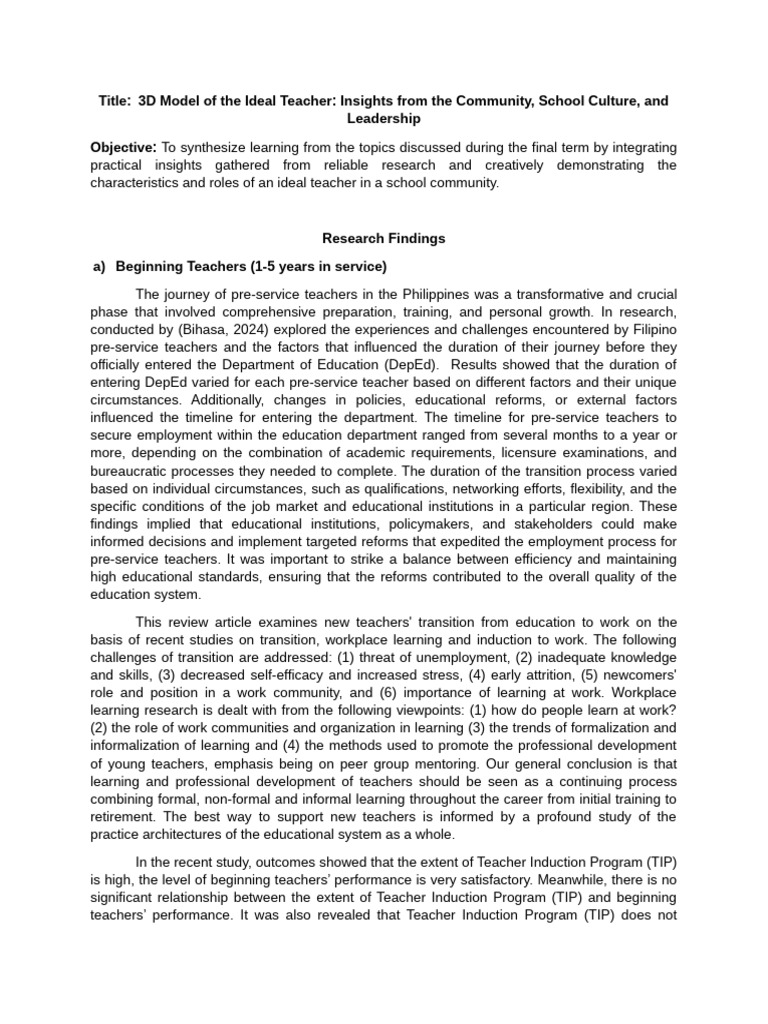 Title: 3D Model of the Ideal Teacher: Insights from the Community, School Culture, and Leadership

Objective: To synthesize learning from the topics discussed during the final term by integrating practical insights gathered from reliable research and creatively demonstrating the characteristics and roles of an ideal teacher in a school community.

Research Findings

a) Beginning Teachers (1-5 years in service)

The journey of pre-service teachers in the Philippines was a transformative and crucial phase that involved comprehensive preparation, training, and personal growth. In research, conducted by (Bihasa, 2024) explored the experiences and challenges encountered by Filipino pre-service teachers and the factors that influenced the duration of their journey before they officially entered the Department of Education (DepEd). Results showed that the duration of entering DepEd varied for each pre-service teacher based on different factors and their unique circumstances. Additionally, changes in policies, educational reforms, or external factors influenced the timeline for entering the department. The timeline for pre-service teachers to secure employment within the education department ranged from several months to a year or more, depending on the combination of academic requirements, licensure examinations, and bureaucratic processes they needed to complete. The duration of the transition process varied based on individual circumstances, such as qualifications, networking efforts, flexibility, and the specific conditions of the job market and educational institutions in a particular region. These findings implied that educational institutions, policymakers, and stakeholders could make informed decisions and implement targeted reforms that expedited the employment process for pre-service teachers. It was important to strike a balance between efficiency and maintaining high educational standards, ensuring that the reforms contributed to the overall quality of the education system.

This review article examines new teachers' transition from education to work on the basis of recent studies on transition, workplace learning and induction to work. The following challenges of transition are addressed: (1) threat of unemployment, (2) inadequate knowledge and skills, (3) decreased self-efficacy and increased stress, (4) early attrition, (5) newcomers' role and position in a work community, and (6) importance of learning at work. Workplace learning research is dealt with from the following viewpoints: (1) how do people learn at work? (2) the role of work communities and organization in learning (3) the trends of formalization and informalization of learning and (4) the methods used to promote the professional development of young teachers, emphasis being on peer group mentoring. Our general conclusion is that learning and professional development of teachers should be seen as a continuing process combining formal, non-formal and informal learning throughout the career from initial training to retirement. The best way to support new teachers is informed by a profound study of the practice architectures of the educational system as a whole.

In the recent study, outcomes showed that the extent of Teacher Induction Program (TIP) is high, the level of beginning teachers' performance is very satisfactory. Meanwhile, there is no significant relationship between the extent of Teacher Induction Program (TIP) and beginning teachers' performance. It was also revealed that Teacher Induction Program (TIP) does not